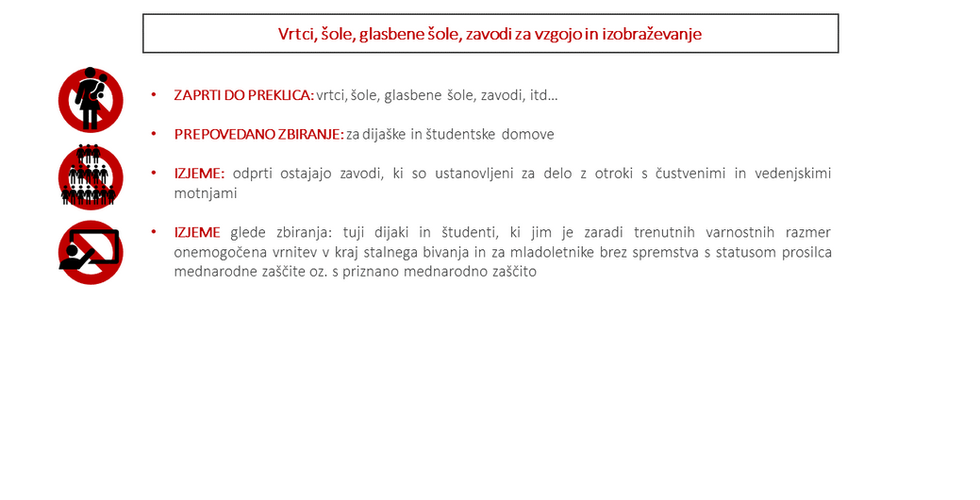 Vrtci, šole, glasbene šole, zavodi za vzgojo in izobraževanje

• ZAPRTI DO PREKLICA: vrtci, šole, glasbene šole, zavodi, itd…

• PREPOVEDANO ZBIRANJE: za dijaške in študentske domove

• IZJEME: odprti ostajajo zavodi, ki so ustanovljeni za delo z otroki s čustvenimi in vedenjskimi motnjami

• IZJEME glede zbiranja: tuji dijaki in študenti, ki jim je zaradi trenutnih varnostnih razmer onemogočena vrnitev v kraj stalnega bivanja in za mladoletnike brez spremstva s statusom prosilca mednarodne zaščite oz. s priznano mednarodno zaščito